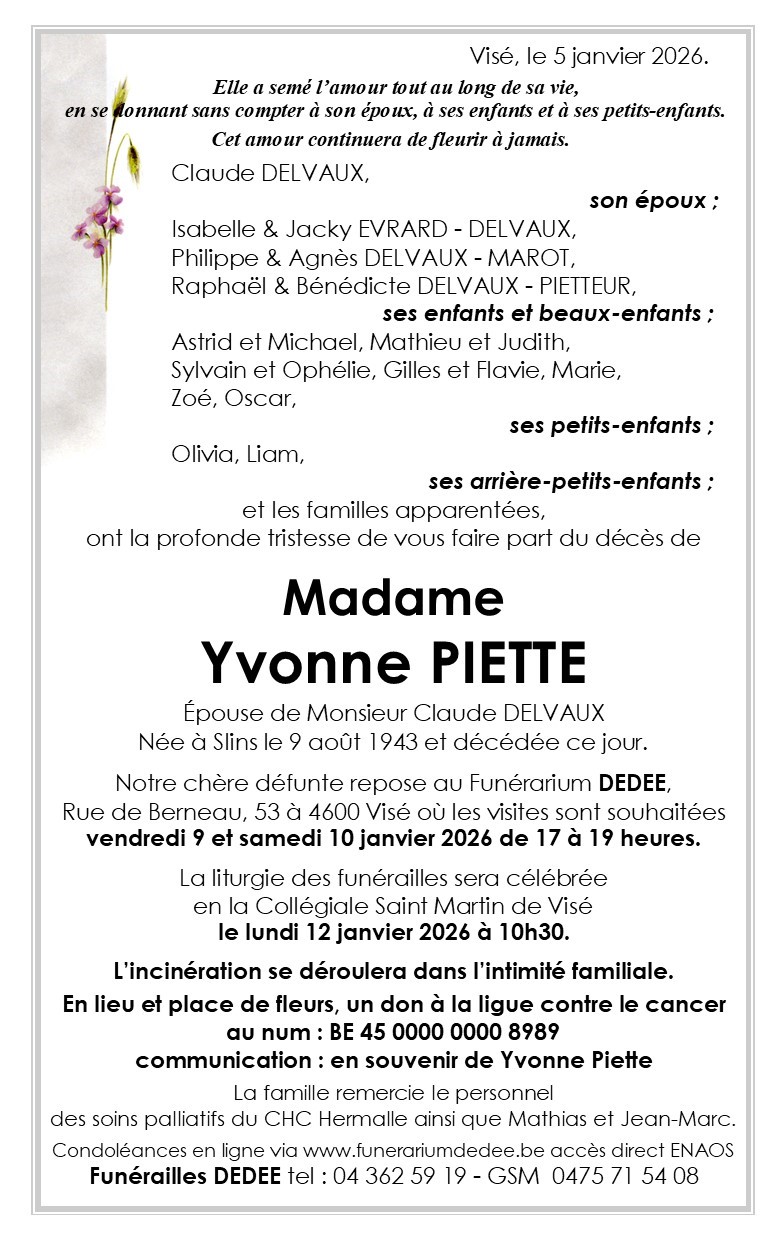 Visé, le 5 janvier 2026.

Elle a semé l'amour tout au long de sa vie,
en se donnant sans compter à son époux, à ses enfants et à ses petits-enfants.
Cet amour continuera de fleurir à jamais.

Claude DELVAUX,
son époux ;
Isabelle & Jacky EVRARD - DELVAUX,
Philippe & Agnès DELVAUX - MAROT,
Raphaël & Bénédicte DELVAUX - PIETTEUR,
ses enfants et beaux-enfants ;
Astrid et Michael, Mathieu et Judith,
Sylvain et Ophélie, Gilles et Flavie, Marie,
Zoé, Oscar,
ses petits-enfants ;
Olivia, Liam,
ses arrière-petits-enfants ;
et les familles apparentées,
ont la profonde tristesse de vous faire part du décès de

Madame
Yvonne PIETTE

Épouse de Monsieur Claude DELVAUX
Née à Slins le 9 août 1943 et décédée ce jour.

Notre chère défunte repose au Funérarium DEDEE,
Rue de Berneau, 53 à 4600 Visé où les visites sont souhaitées
vendredi 9 et samedi 10 janvier 2026 de 17 à 19 heures.

La liturgie des funérailles sera célébrée
en la Collégiale Saint Martin de Visé
le lundi 12 janvier 2026 à 10h30.

L'incinération se déroulera dans l'intimité familiale.

En lieu et place de fleurs, un don à la ligue contre le cancer
au num : BE 45 0000 0000 8989
communication : en souvenir de Yvonne Piette

La famille remercie le personnel
des soins palliatifs du CHC Hermalle ainsi que Mathias et Jean-Marc.

Condoléances en ligne via www.funerariumdedee.be accès direct ENAOS
Funérailles DEDEE tel : 04 362 59 19 - GSM 0475 71 54 08